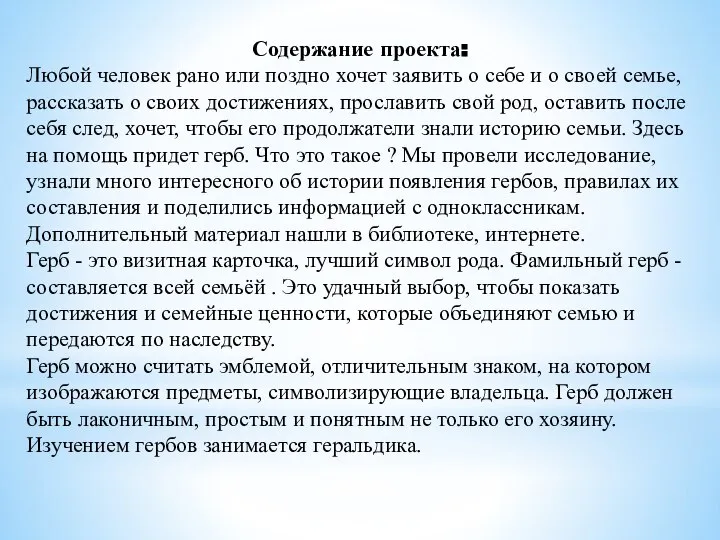 Содержание проекта:

Любой человек рано или поздно хочет заявить о себе и о своей семье, рассказать о своих достижениях, прославить свой род, оставить после себя след, хочет, чтобы его продолжатели знали историю семьи. Здесь на помощь придет герб. Что это такое ? Мы провели исследование, узнали много интересного об истории появления гербов, правилах их составления и поделились информацией с одноклассникам. Дополнительный материал нашли в библиотеке, интернете.
Герб - это визитная карточка, лучший символ рода. Фамильный герб - составляется всей семьёй . Это удачный выбор, чтобы показать достижения и семейные ценности, которые объединяют семью и передаются по наследству.
Герб можно считать эмблемой, отличительным знаком, на котором изображаются предметы, символизирующие владельца. Герб должен быть лаконичным, простым и понятным не только его хозяину.
Изучением гербов занимается геральдика.